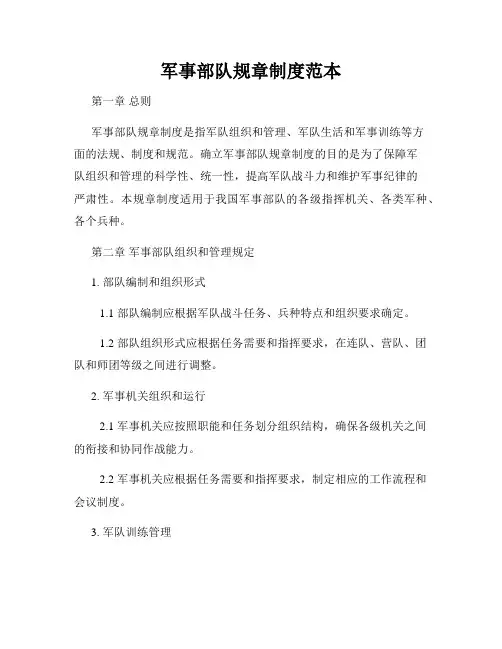 军事部队规章制度范本

第一章 总则

军事部队规章制度是指军队组织和管理、军队生活和军事训练等方面的法规、制度和规范。确立军事部队规章制度的目的是为了保障军队组织和管理的科学性、统一性，提高军队战斗力和维护军事纪律的严肃性。本规章制度适用于我国军事部队的各级指挥机关、各类军种、各个兵种。

第二章 军事部队组织和管理规定

1. 部队编制和组织形式

1.1 部队编制应根据军队战斗任务、兵种特点和组织要求确定。

1.2 部队组织形式应根据任务需要和指挥要求，在连队、营队、团队和师团等级之间进行调整。

2. 军事机关组织和运行

2.1 军事机关应按照职能和任务划分组织结构，确保各级机关之间的衔接和协同作战能力。

2.2 军事机关应根据任务需要和指挥要求，制定相应的工作流程和会议制度。

3. 军队训练管理